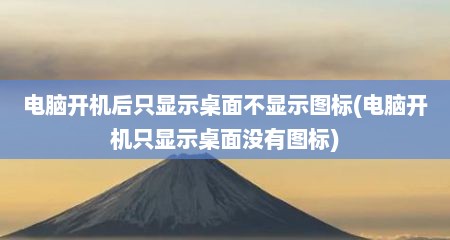 电脑开机后只显示桌面不显示图标(电脑开机只显示桌面没有图标)